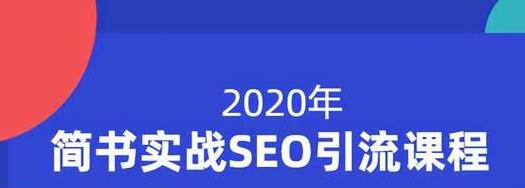 2020年
简书实战SEO引流课程